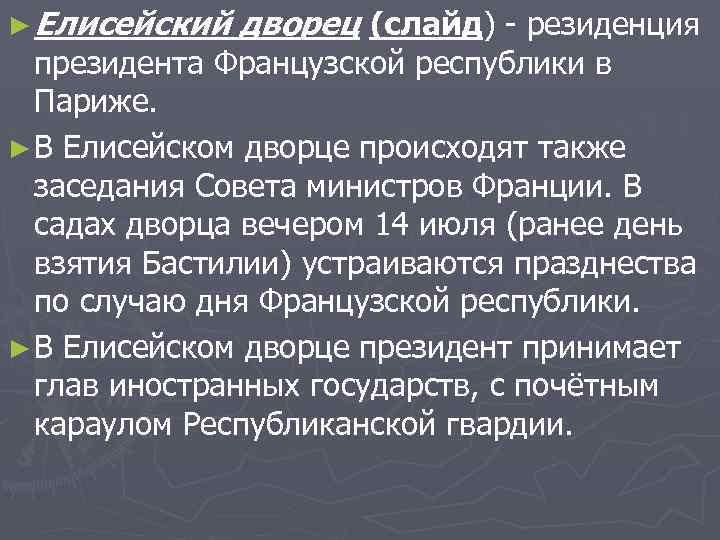 ► Елисейский дворец (слайд) - резиденция президента Французской республики в Париже.

► В Елисейском дворце происходят также заседания Совета министров Франции. В садах дворца вечером 14 июля (ранее день взятия Бастилии) устраиваются празднества по случаю дня Французской республики.

► В Елисейском дворце президент принимает глав иностранных государств, с почётным караулом Республиканской гвардии.